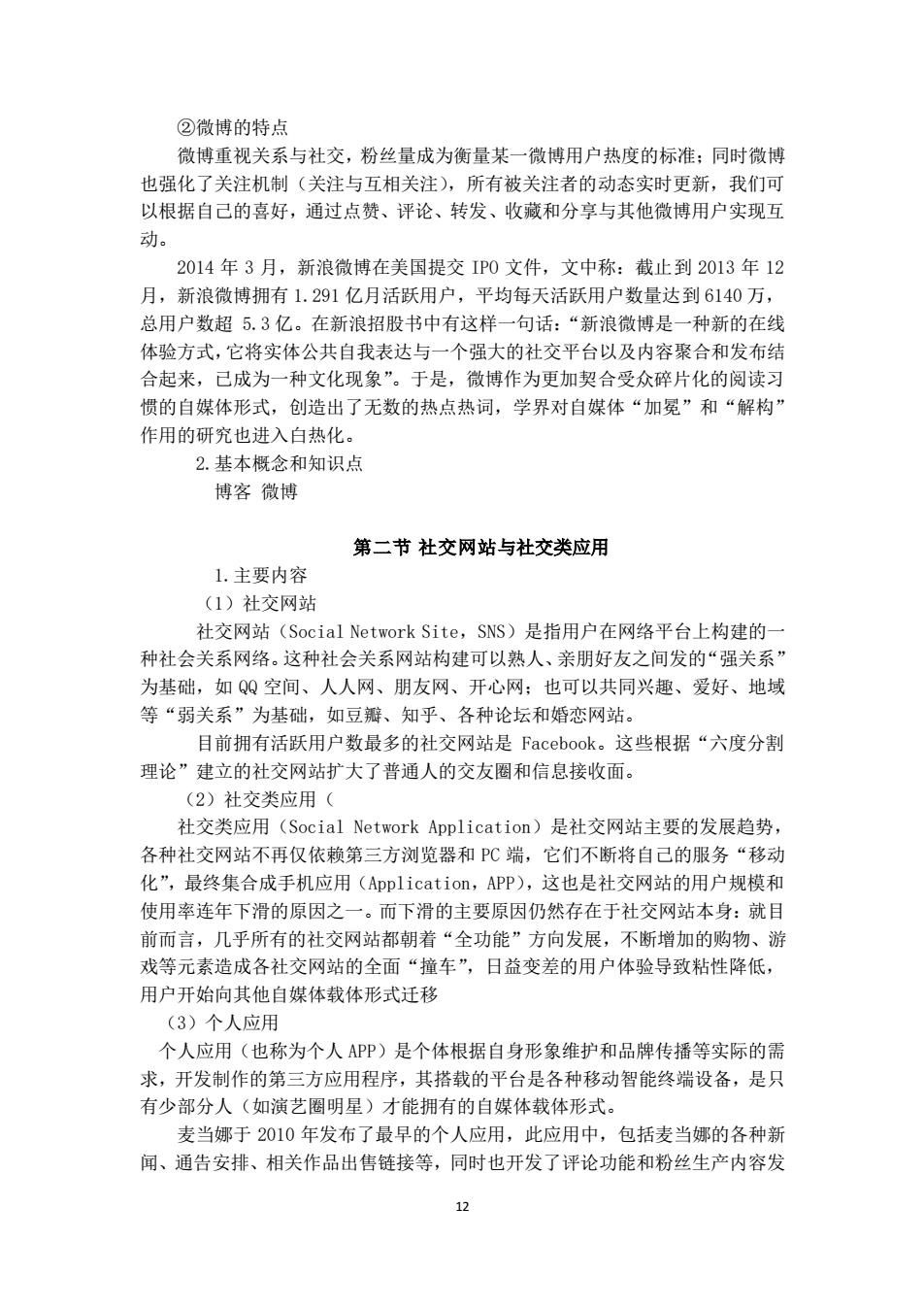 ②微博的特点

微博重视关系与社交，粉丝量成为衡量某一微博用户热度的标准；同时微博也强化了关注机制（关注与互相关注），所有被关注者的动态实时更新，我们可以根据自己的喜好，通过点赞、评论、转发、收藏和分享与其他微博用户实现互动。

2014 年 3 月，新浪微博在美国提交 IPO 文件，文中称：截止到 2013 年 12 月，新浪微博拥有 1.291 亿月活跃用户，平均每天活跃用户数量达到 6140 万，总用户数超 5.3 亿。在新浪招股书中有这样一句话：“新浪微博是一种新的在线体验方式，它将实体公共自我表达与一个强大的社交平台以及内容聚合和发布结合起来，已成为一种文化现象”。于是，微博作为更加契合受众碎片化的阅读习惯的自媒体形式，创造出了无数的热点热词，学界对自媒体“加冕”和“解构”作用的研究也进入白热化。

2.基本概念和知识点

博客 微博

第二节 社交网站与社交类应用

1.主要内容

（1）社交网站

社交网站（Social Network Site，SNS）是指用户在网络平台上构建的一种社会关系网络。这种社会关系网站构建可以熟人、亲朋好友之间发的“强关系”为基础，如 QQ 空间、人人网、朋友网、开心网；也可以共同兴趣、爱好、地域等“弱关系”为基础，如豆瓣、知乎、各种论坛和婚恋网站。

目前拥有活跃用户数最多的社交网站是 Facebook。这些根据“六度分割理论”建立的社交网站扩大了普通人的交友圈和信息接收面。

（2）社交类应用（

社交类应用（Social Network Application）是社交网站主要的发展趋势，各种社交网站不再仅依赖第三方浏览器和 PC 端，它们不断将自己的服务“移动化”，最终集合成手机应用（Application，APP），这也是社交网站的用户规模和使用率连年下滑的原因之一。而下滑的主要原因仍然存在于社交网站本身：就目前而言，几乎所有的社交网站都朝着“全功能”方向发展，不断增加的购物、游戏等元素造成各社交网站的全面“撞车”，日益变差的用户体验导致粘性降低，用户开始向其他自媒体载体形式迁移

（3）个人应用

个人应用（也称为个人 APP）是个体根据自身形象维护和品牌传播等实际的需求，开发制作的第三方应用程序，其搭载的平台是各种移动智能终端设备，是只有少部分人（如演艺圈明星）才能拥有的自媒体载体形式。

麦当娜于 2010 年发布了最早的个人应用，此应用中，包括麦当娜的各种新闻、通告安排、相关作品出售链接等，同时也开发了评论功能和粉丝生产内容发

12